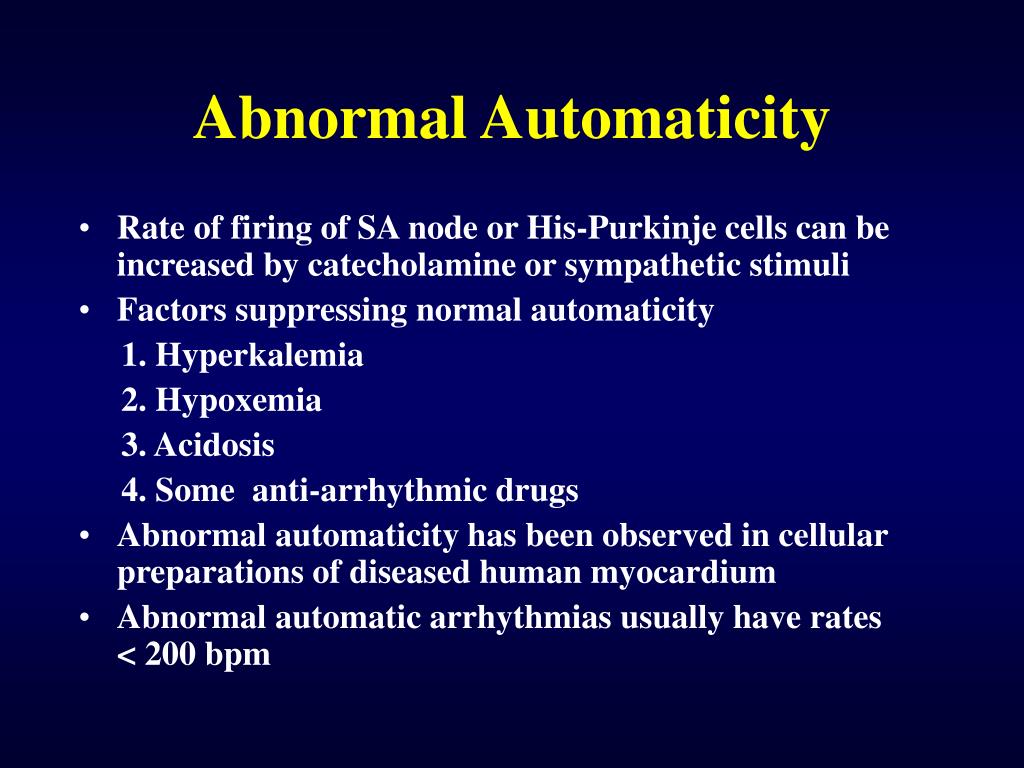 Abnormal Automaticity

• Rate of firing of SA node or His-Purkinje cells can be increased by catecholamine or sympathetic stimuli

• Factors suppressing normal automaticity

1. Hyperkalemia

2. Hypoxemia

3. Acidosis

4. Some anti-arrhythmic drugs

• Abnormal automaticity has been observed in cellular preparations of diseased human myocardium

• Abnormal automatic arrhythmias usually have rates < 200 bpm